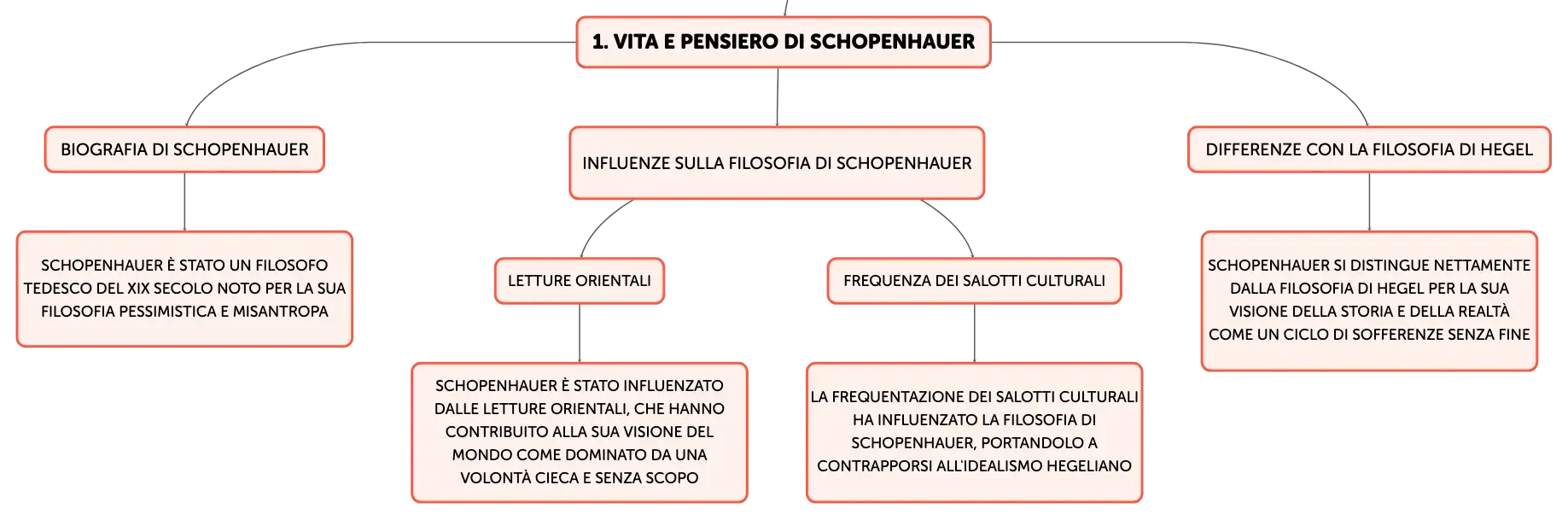 1. VITA E PENSIERO DI SCHOPENHAUER

BIOGRAFIA DI SCHOPENHAUER

SCHOPENHAUER È STATO UN FILOSOFO TEDESCO DEL XIX SECOLO NOTO PER LA SUA FILOSOFIA PESSIMISTICA E MISANTROPA

INFLUENZE SULLA FILOSOFIA DI SCHOPENHAUER

LETTURE ORIENTALI

SCHOPENHAUER È STATO INFLUENZATO DALLE LETTURE ORIENTALI, CHE HANNO CONTRIBUITO ALLA SUA VISIONE DEL MONDO COME DOMINATO DA UNA VOLONTÀ CIECA E SENZA SCOPO

FREQUENZA DEI SALOTTI CULTURALI

LA FREQUENTAZIONE DEI SALOTTI CULTURALI HA INFLUENZATO LA FILOSOFIA DI SCHOPENHAUER, PORTANDOLO A CONTRAPPORSI ALL'IDEALISMO HEGELIANO

DIFFERENZE CON LA FILOSOFIA DI HEGEL

SCHOPENHAUER SI DISTINGUE NETTAMENTE DALLA FILOSOFIA DI HEGEL PER LA SUA VISIONE DELLA STORIA E DELLA REALTÀ COME UN CICLO DI SOFFERENZE SENZA FINE